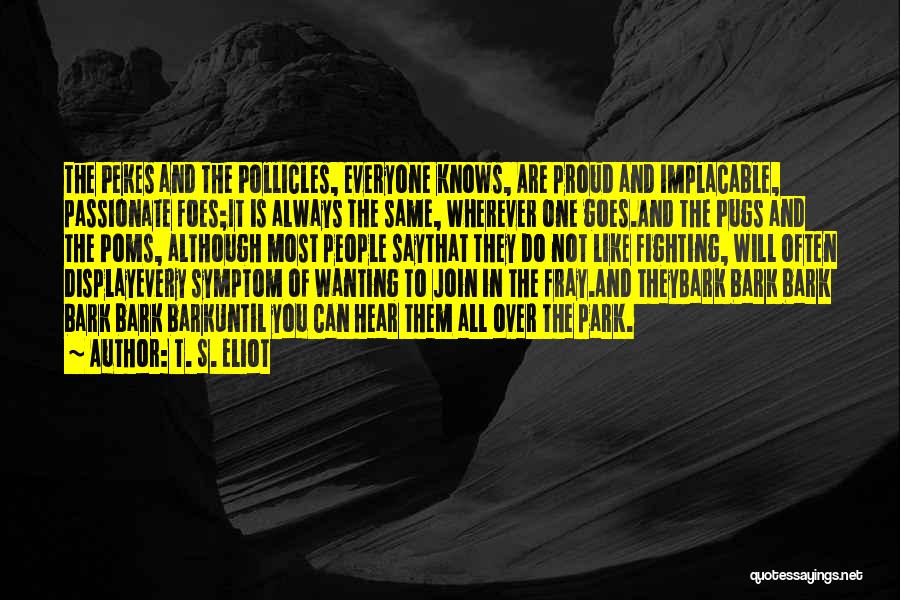 THE PEKES AND THE POLLICLES, EVERYONE KNOWS, ARE PROUD AND IMPLACABLE, PASSIONATE FOES;IT IS ALWAYS THE SAME, WHEREVER ONE GOES.AND THE PUGS AND THE POMS, ALTHOUGH MOST PEOPLE SAYTHAT THEY DO NOT LIKE FIGHTING, WILL OFTEN DISPLAYEVERY SYMPTOM OF WANTING TO JOIN IN THE FRAY.AND THEYBARK BARK BARK BARK BARK BARKUNTIL YOU CAN HEAR THEM ALL OVER THE PARK.

~ AUTHOR: T. S. ELIOT

quotessayings.net